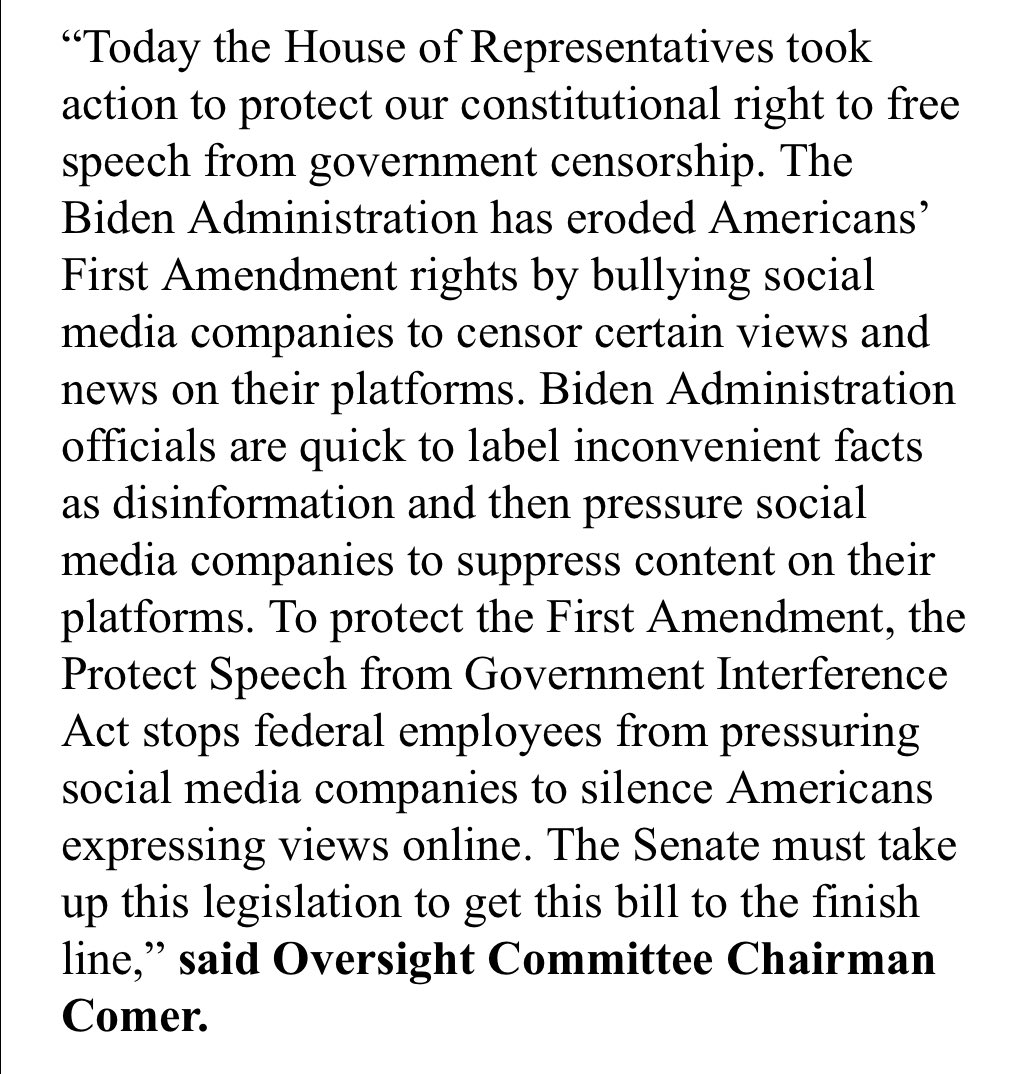 “Today the House of Representatives took action to protect our constitutional right to free speech from government censorship. The Biden Administration has eroded Americans’ First Amendment rights by bullying social media companies to censor certain views and news on their platforms. Biden Administration officials are quick to label inconvenient facts as disinformation and then pressure social media companies to suppress content on their platforms. To protect the First Amendment, the Protect Speech from Government Interference Act stops federal employees from pressuring social media companies to silence Americans expressing views online. The Senate must take up this legislation to get this bill to the finish line,” said Oversight Committee Chairman Comer.